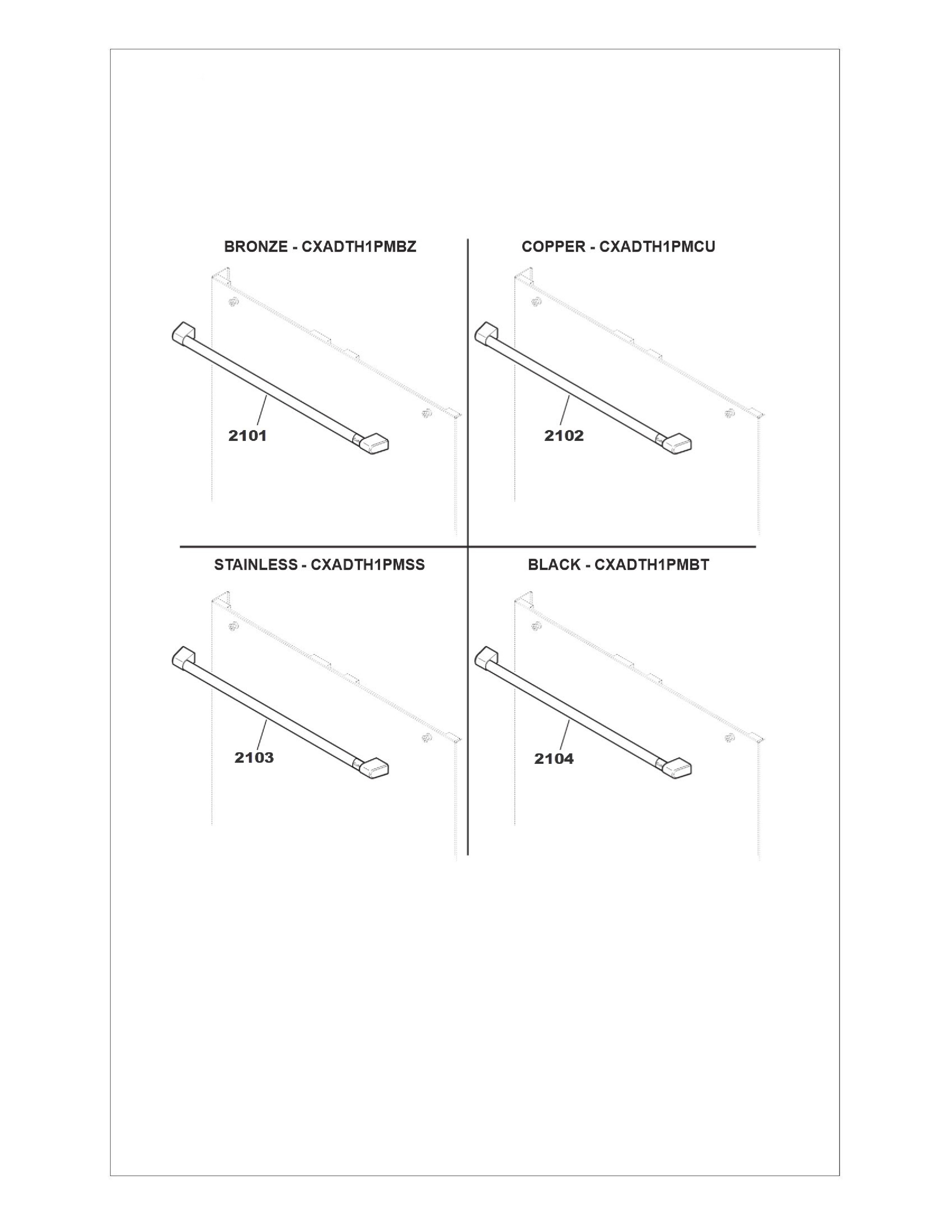 BRONZE - CXADTH1PMBZ

2101

COPPER - CXADTH1PMCU

2102

STAINLESS - CXADTH1PMSS

2103

BLACK - CXADTH1PMBT

2104